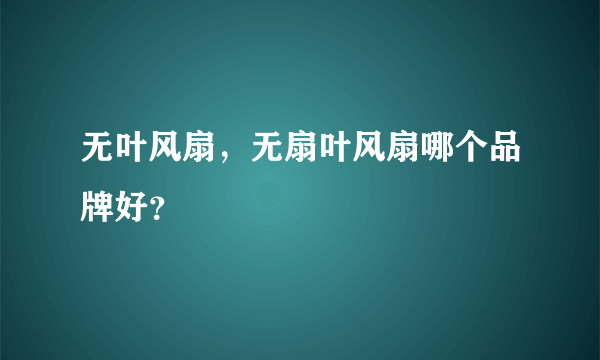 无叶风扇，无扇叶风扇哪个品牌好?